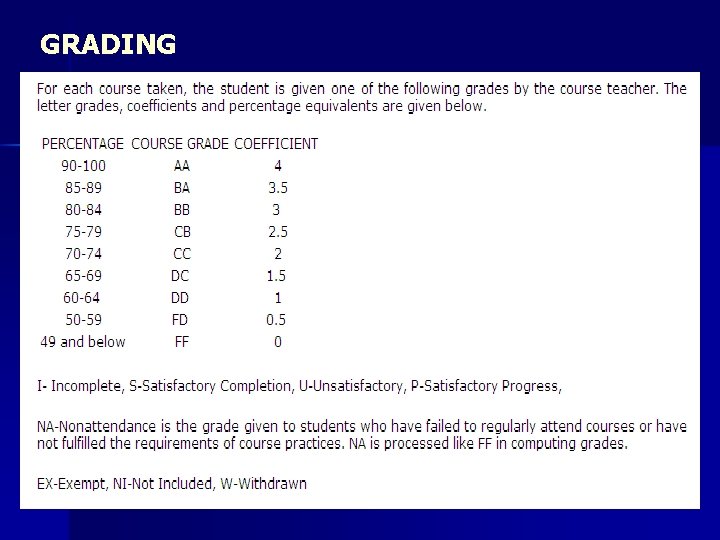 GRADING

For each course taken, the student is given one of the following grades by the course teacher. The letter grades, coefficients and percentage equivalents are given below.

| PERCENTAGE | COURSE GRADE | COEFFICIENT |
|---|---|---|
| 90-100 | AA | 4 |
| 85-89 | BA | 3.5 |
| 80-84 | BB | 3 |
| 75-79 | CB | 2.5 |
| 70-74 | CC | 2 |
| 65-69 | DC | 1.5 |
| 60-64 | DD | 1 |
| 50-59 | FD | 0.5 |
| 49 and below | FF | 0 |

I- Incomplete, S-Satisfactory Completion, U-Unsatisfactory, P-Satisfactory Progress,

NA-Nonattendance is the grade given to students who have failed to regularly attend courses or have not fulfilled the requirements of course practices. NA is processed like FF in computing grades.

EX-Exempt, NI-Not Included, W-Withdrawn